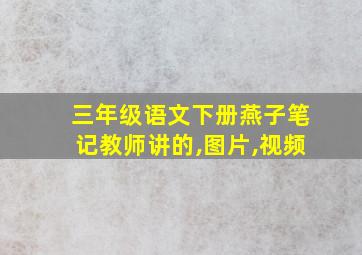 三年级语文下册燕子笔记教师讲的,图片,视频